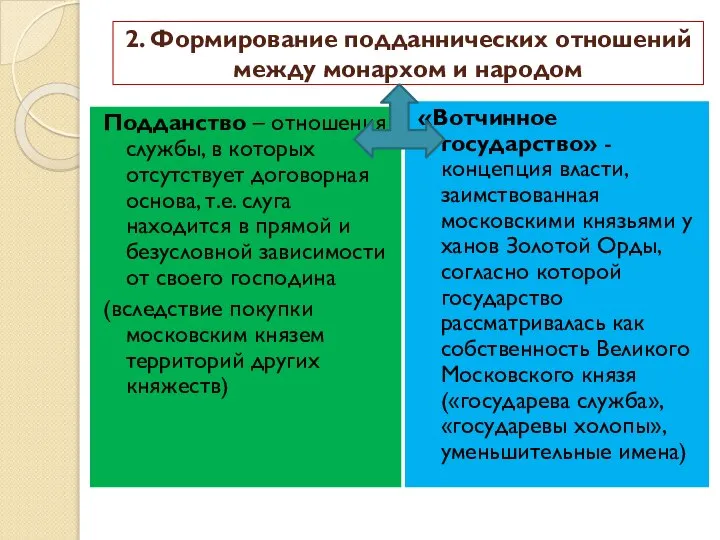 2. Формирование подданнических отношений между монархом и народом

Подданство – отношения службы, в которых отсутствует договорная основа, т.е. слуга находится в прямой и безусловной зависимости от своего господина

(вследствие покупки московским князем территорий других княжеств)

«Вотчинное государство» - концепция власти, заимствованная московскими князьями у ханов Золотой Орды, согласно которой государство рассматривалась как собственность Великого Московского князя («государева служба», «государевы холопы», уменьшительные имена)